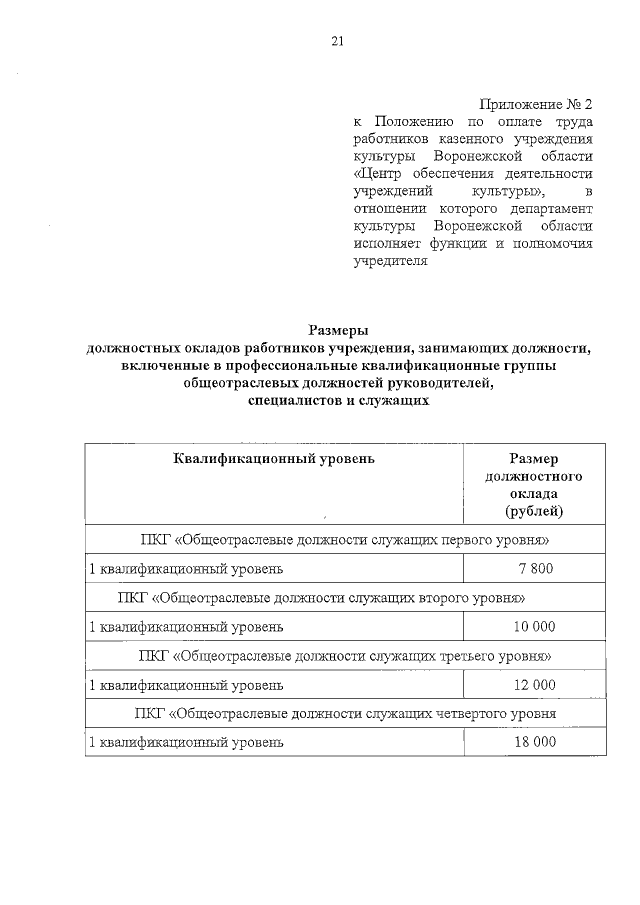 21

Приложение № 2
к Положению по оплате труда работников казенного учреждения культуры Воронежской области «Центр обеспечения деятельности учреждений культуры», в отношении которого департамент культуры Воронежской области исполняет функции и полномочия учредителя

Размеры
должностных окладов работников учреждения, занимающих должности, включенные в профессиональные квалификационные группы общеотраслевых должностей руководителей, специалистов и служащих

| Квалификационный уровень | Размер должностного оклада (рублей) |
|---|---|
| ПКГ «Общеотраслевые должности служащих первого уровня» | |
| 1 квалификационный уровень | 7 800 |
| ПКГ «Общеотраслевые должности служащих второго уровня» | |
| 1 квалификационный уровень | 10 000 |
| ПКГ «Общеотраслевые должности служащих третьего уровня» | |
| 1 квалификационный уровень | 12 000 |
| ПКГ «Общеотраслевые должности служащих четвертого уровня | |
| 1 квалификационный уровень | 18 000 |